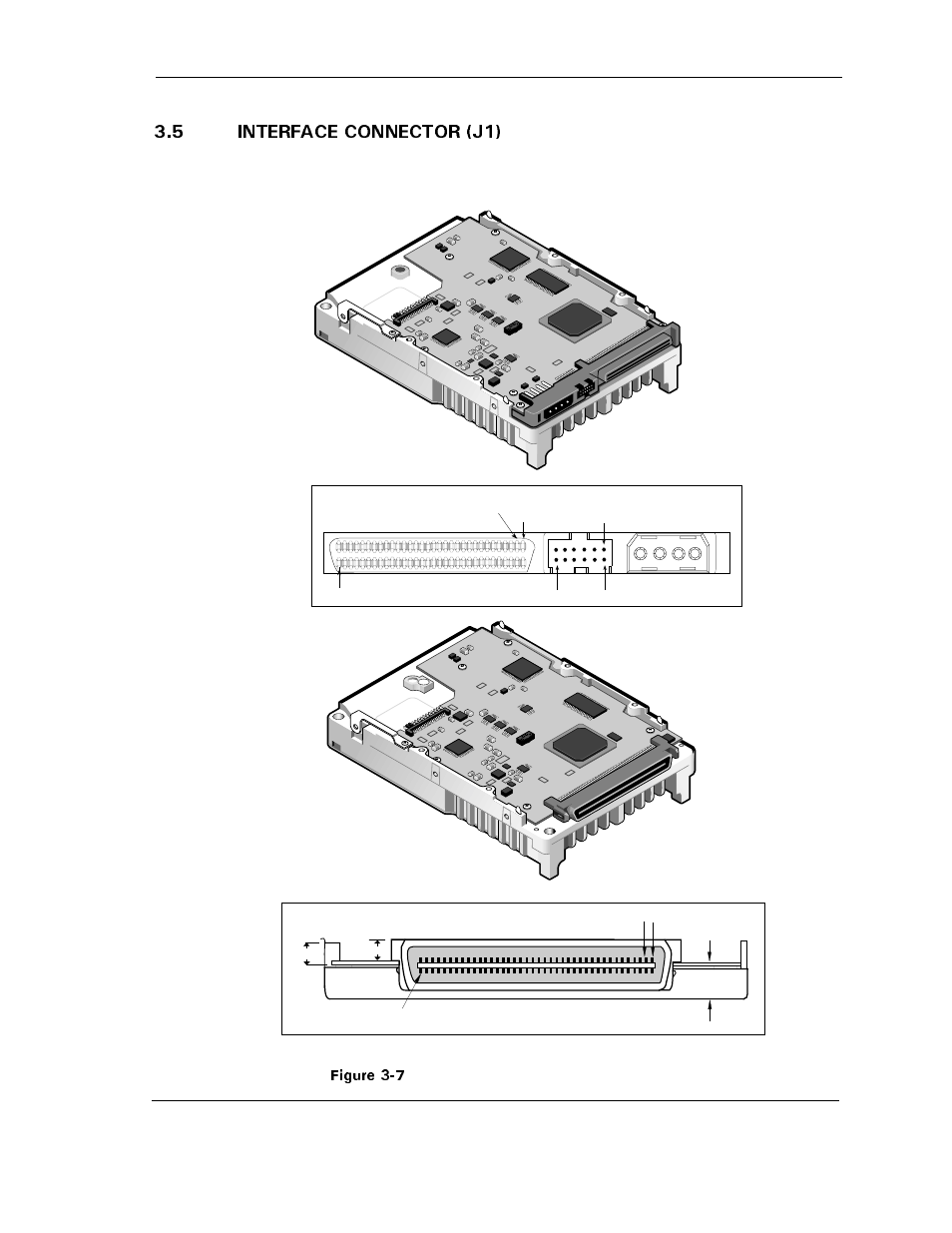 3.5 INTERFACE CONNECTOR (J1)

Figure 3-7